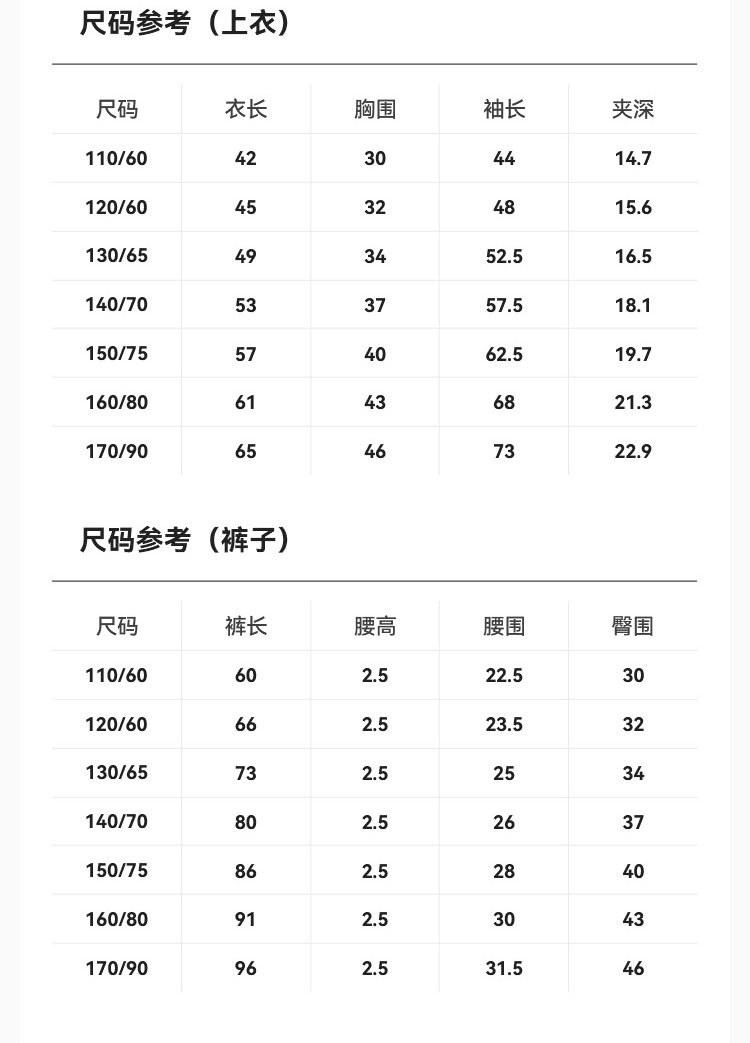 尺码参考（上衣）

| 尺码 | 衣长 | 胸围 | 袖长 | 夹深 |
|---|---|---|---|---|
| 110/60 | 42 | 30 | 44 | 14.7 |
| 120/60 | 45 | 32 | 48 | 15.6 |
| 130/65 | 49 | 34 | 52.5 | 16.5 |
| 140/70 | 53 | 37 | 57.5 | 18.1 |
| 150/75 | 57 | 40 | 62.5 | 19.7 |
| 160/80 | 61 | 43 | 68 | 21.3 |
| 170/90 | 65 | 46 | 73 | 22.9 |

尺码参考（裤子）

| 尺码 | 裤长 | 腰高 | 腰围 | 臀围 |
|---|---|---|---|---|
| 110/60 | 60 | 2.5 | 22.5 | 30 |
| 120/60 | 66 | 2.5 | 23.5 | 32 |
| 130/65 | 73 | 2.5 | 25 | 34 |
| 140/70 | 80 | 2.5 | 26 | 37 |
| 150/75 | 86 | 2.5 | 28 | 40 |
| 160/80 | 91 | 2.5 | 30 | 43 |
| 170/90 | 96 | 2.5 | 31.5 | 46 |